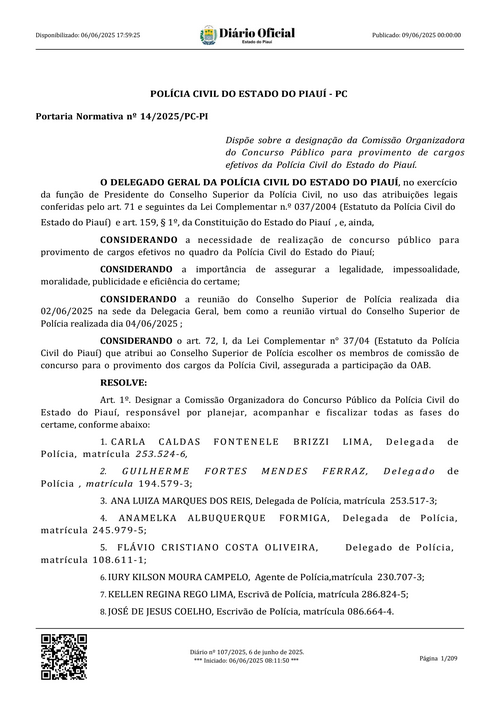 Disponibilizado: 06/06/2025 17:59:25

Diário Oficial
Estado do Piauí

Publicado: 09/06/2025 00:00:00

POLÍCIA CIVIL DO ESTADO DO PIAUÍ - PC

Portaria Normativa nº 14/2025/PC-PI

Dispõe sobre a designação da Comissão Organizadora do Concurso Público para provimento de cargos efetivos da Polícia Civil do Estado do Piauí.

O DELEGADO GERAL DA POLÍCIA CIVIL DO ESTADO DO PIAUÍ, no exercício da função de Presidente do Conselho Superior da Polícia Civil, no uso das atribuições legais conferidas pelo art. 71 e seguintes da Lei Complementar n.º 037/2004 (Estatuto da Polícia Civil do Estado do Piauí) e art. 159, § 1º, da Constituição do Estado do Piauí , e, ainda,

CONSIDERANDO a necessidade de realização de concurso público para provimento de cargos efetivos no quadro da Polícia Civil do Estado do Piauí;

CONSIDERANDO a importância de assegurar a legalidade, impessoalidade, moralidade, publicidade e eficiência do certame;

CONSIDERANDO a reunião do Conselho Superior de Polícia realizada dia 02/06/2025 na sede da Delegacia Geral, bem como a reunião virtual do Conselho Superior de Polícia realizada dia 04/06/2025 ;

CONSIDERANDO o art. 72, I, da Lei Complementar nº 37/04 (Estatuto da Polícia Civil do Piauí) que atribui ao Conselho Superior de Polícia escolher os membros de comissão de concurso para o provimento dos cargos da Polícia Civil, assegurada a participação da OAB.

RESOLVE:

Art. 1º. Designar a Comissão Organizadora do Concurso Público da Polícia Civil do Estado do Piauí, responsável por planejar, acompanhar e fiscalizar todas as fases do certame, conforme abaixo:

1. CARLA CALDAS FONTENELE BRIZZI LIMA, Delegada de Polícia, matrícula 253.524-6,

2. GUILHERME FORTES MENDES FERRAZ, Delegado de Polícia , matrícula 194.579-3;

3. ANA LUIZA MARQUES DOS REIS, Delegada de Polícia, matrícula 253.517-3;

4. ANAMELKA ALBUQUERQUE FORMIGA, Delegada de Polícia, matrícula 245.979-5;

5. FLÁVIO CRISTIANO COSTA OLIVEIRA, Delegado de Polícia, matrícula 108.611-1;

6. IURY KILSON MOURA CAMPELO, Agente de Polícia,matrícula 230.707-3;

7. KELLEN REGINA REGO LIMA, Escrivã de Polícia, matrícula 286.824-5;

8. JOSÉ DE JESUS COELHO, Escrivão de Polícia, matrícula 086.664-4.

Diário nº 107/2025, 6 de junho de 2025.
*** Iniciado: 06/06/2025 08:11:50 ***

Página 1/209